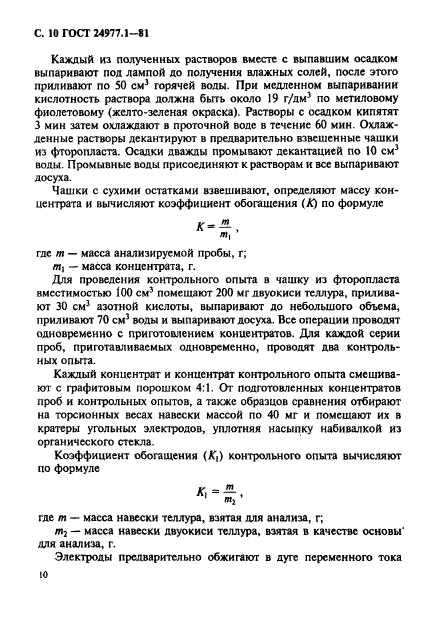 С. 10 ГОСТ 24977.1—81

Каждый из полученных растворов вместе с выпавшим осадком выпаривают под лампой до получения влажных солей, после этого приливают по 50 см$^3$ горячей воды. При медленном выпаривании кислотность раствора должна быть около 19 г/дм$^3$ по метиловому фиолетовому (желто-зеленая окраска). Растворы с осадком кипятят 3 мин затем охлаждают в проточной воде в течение 60 мин. Охлажденные растворы декантируют в предварительно взвешенные чашки из фторопласта. Осадки дважды промывают декантацией по 10 см$^3$ воды. Промывные воды присоединяют к растворам и все выпаривают досуха.

Чашки с сухими остатками взвешивают, определяют массу концентрата и вычисляют коэффициент обогащения ($K$) по формуле

$K = \frac{m}{m_1}$ ,

где $m$ — масса анализируемой пробы, г;
$m_1$ — масса концентрата, г.

Для проведения контрольного опыта в чашку из фторопласта вместимостью 100 см$^3$ помещают 200 мг двуокиси теллура, приливают 30 см$^3$ азотной кислоты, выпаривают до небольшого объема, приливают 70 см$^3$ воды и выпаривают досуха. Все операции проводят одновременно с приготовлением концентратов. Для каждой серии проб, приготавливаемых одновременно, проводят два контрольных опыта.

Каждый концентрат и концентрат контрольного опыта смешивают с графитовым порошком 4:1. От подготовленных концентратов проб и контрольных опытов, а также образцов сравнения отбирают на торсионных весах навески массой по 40 мг и помещают их в кратеры угольных электродов, уплотняя насыпку набивалкой из органического стекла.

Коэффициент обогащения ($K_1$) контрольного опыта вычисляют по формуле

$K_1 = \frac{m}{m_2}$ ,

где $m$ — масса навески теллура, взятая для анализа, г;
$m_2$ — масса навески двуокиси теллура, взятая в качестве основы для анализа, г.

Электроды предварительно обжигают в дуге переменного тока

10